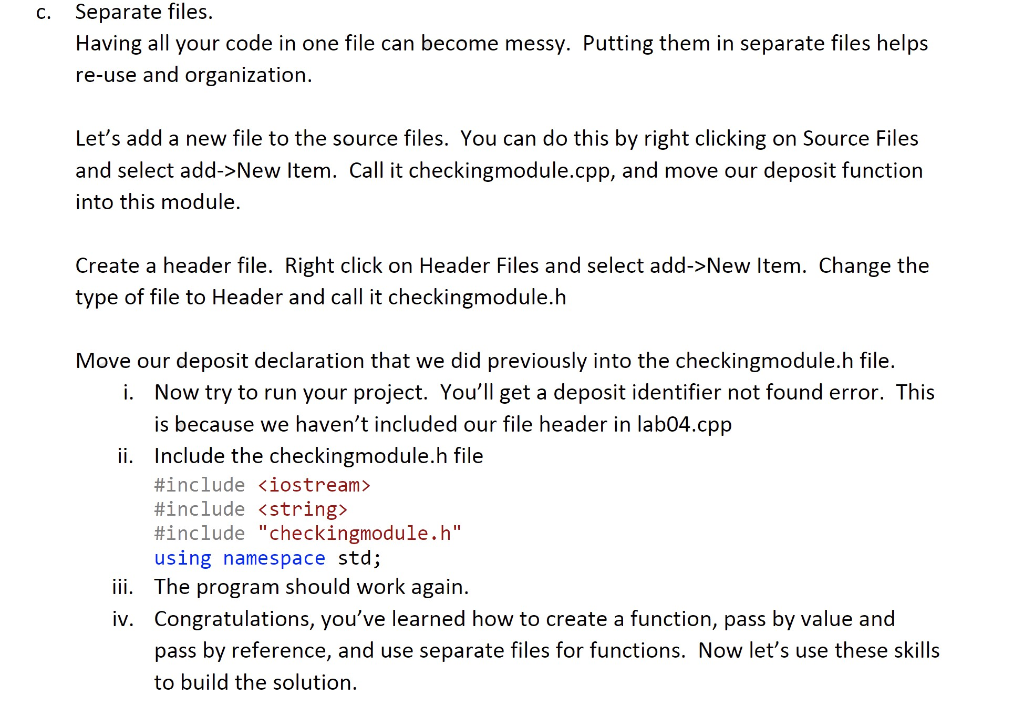 c. Separate files.
Having all your code in one file can become messy. Putting them in separate files helps re-use and organization.

Let's add a new file to the source files. You can do this by right clicking on Source Files and select add->New Item. Call it checkingmodule.cpp, and move our deposit function into this module.

Create a header file. Right click on Header Files and select add->New Item. Change the type of file to Header and call it checkingmodule.h

Move our deposit declaration that we did previously into the checkingmodule.h file.
i. Now try to run your project. You'll get a deposit identifier not found error. This is because we haven't included our file header in lab04.cpp
ii. Include the checkingmodule.h file
#include <iostream>
#include <string>
#include "checkingmodule.h"
using namespace std;
iii. The program should work again.
iv. Congratulations, you've learned how to create a function, pass by value and pass by reference, and use separate files for functions. Now let's use these skills to build the solution.